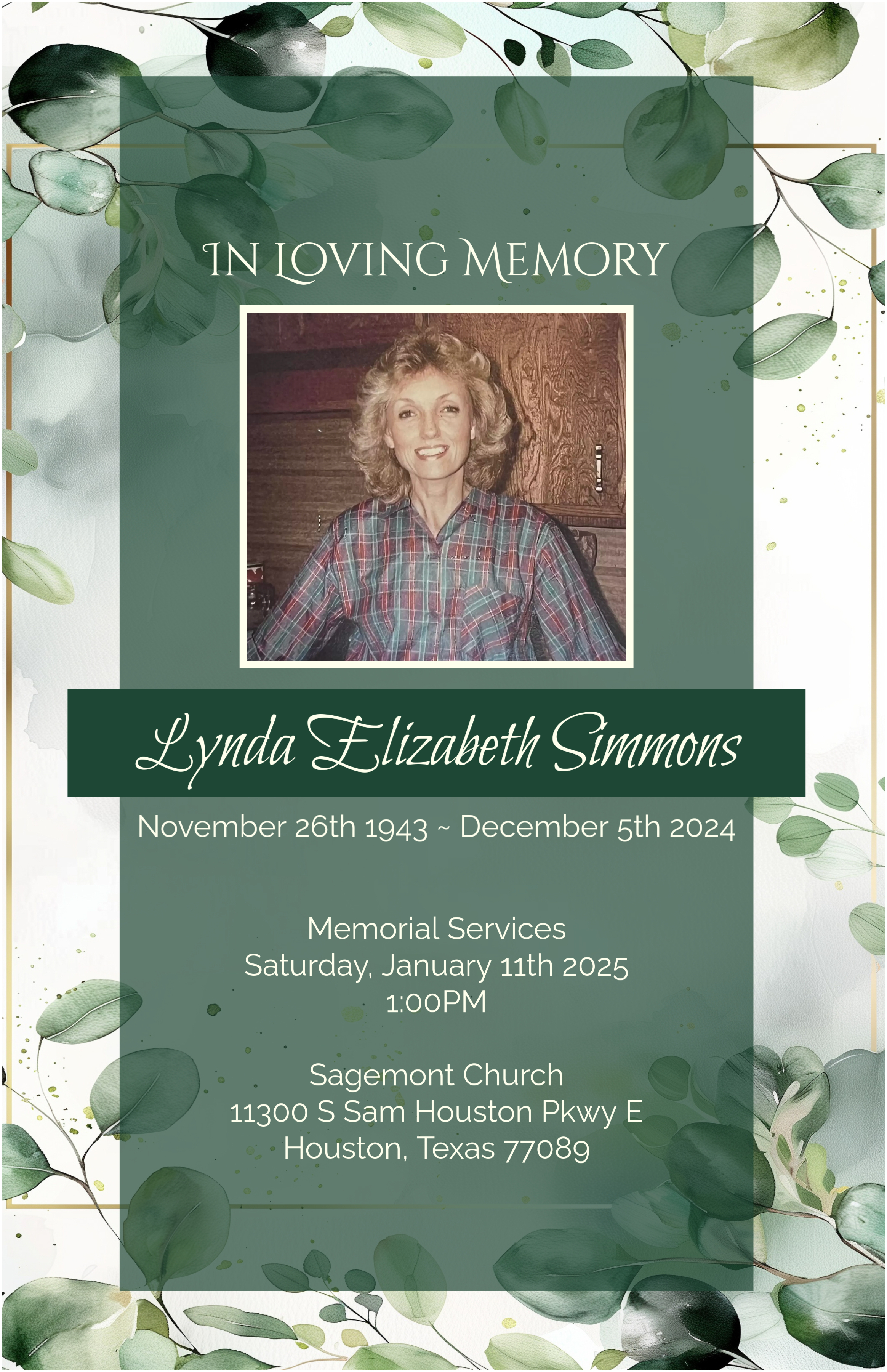 IN LOVING MEMORY

Lynda Elizabeth Simmons

November 26th 1943 ~ December 5th 2024

Memorial Services
Saturday, January 11th 2025
1:00PM

Sagemont Church
11300 S Sam Houston Pkwy E
Houston, Texas 77089